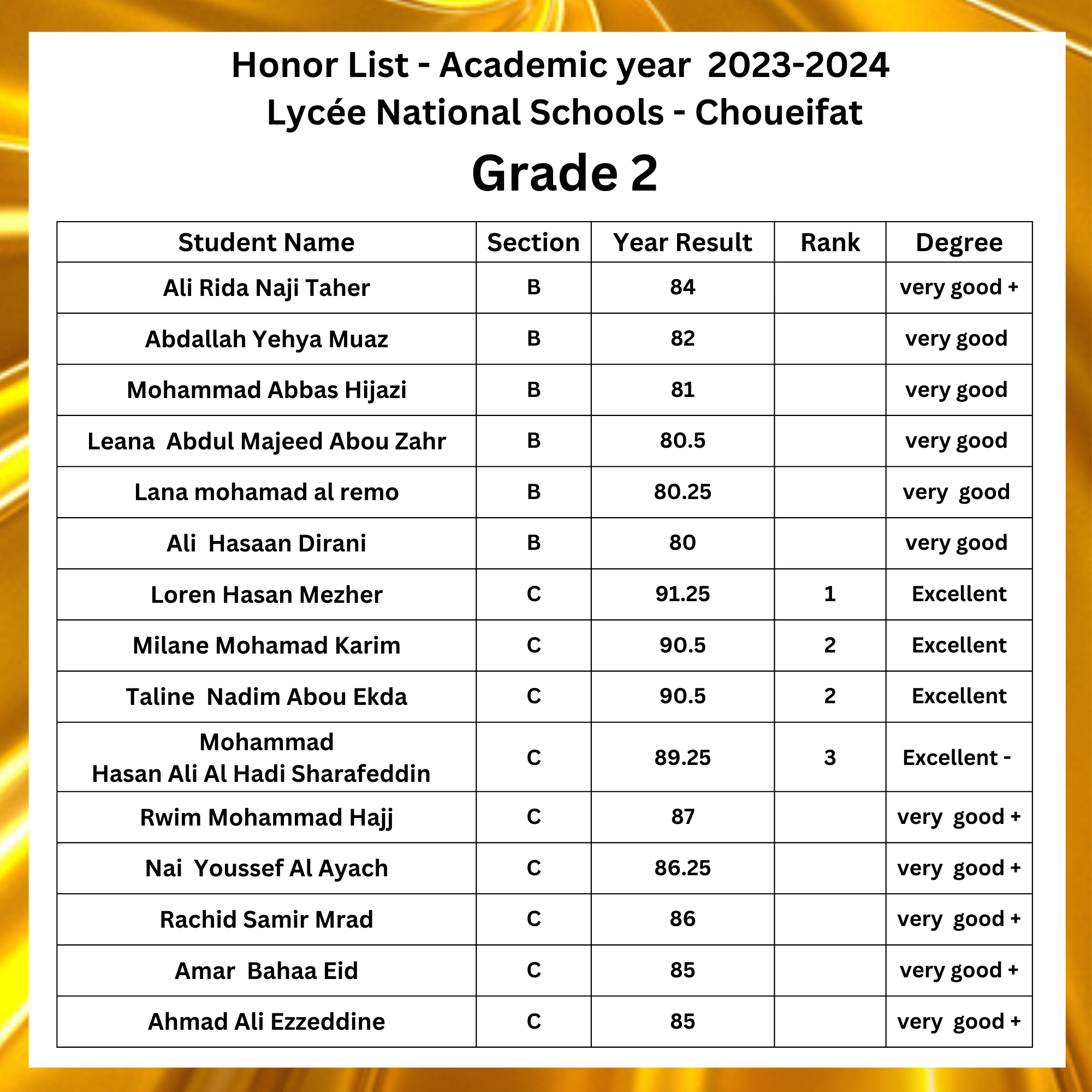 Honor List - Academic year 2023-2024
Lycée National Schools - Choueifat
Grade 2

| Student Name | Section | Year Result | Rank | Degree |
|---|---|---|---|---|
| Ali Rida Naji Taher | B | 84 | | very good + |
| Abdallah Yehya Muaz | B | 82 | | very good |
| Mohammad Abbas Hijazi | B | 81 | | very good |
| Leana Abdul Majeed Abou Zahr | B | 80.5 | | very good |
| Lana mohamad al remo | B | 80.25 | | very good |
| Ali Hasaan Dirani | B | 80 | | very good |
| Loren Hasan Mezher | C | 91.25 | 1 | Excellent |
| Milane Mohamad Karim | C | 90.5 | 2 | Excellent |
| Taline Nadim Abou Ekda | C | 90.5 | 2 | Excellent |
| Mohammad Hasan Ali Al Hadi Sharafeddin | C | 89.25 | 3 | Excellent - |
| Rwim Mohammad Hajj | C | 87 | | very good + |
| Nai Youssef Al Ayach | C | 86.25 | | very good + |
| Rachid Samir Mrad | C | 86 | | very good + |
| Amar Bahaa Eid | C | 85 | | very good + |
| Ahmad Ali Ezzeddine | C | 85 | | very good + |